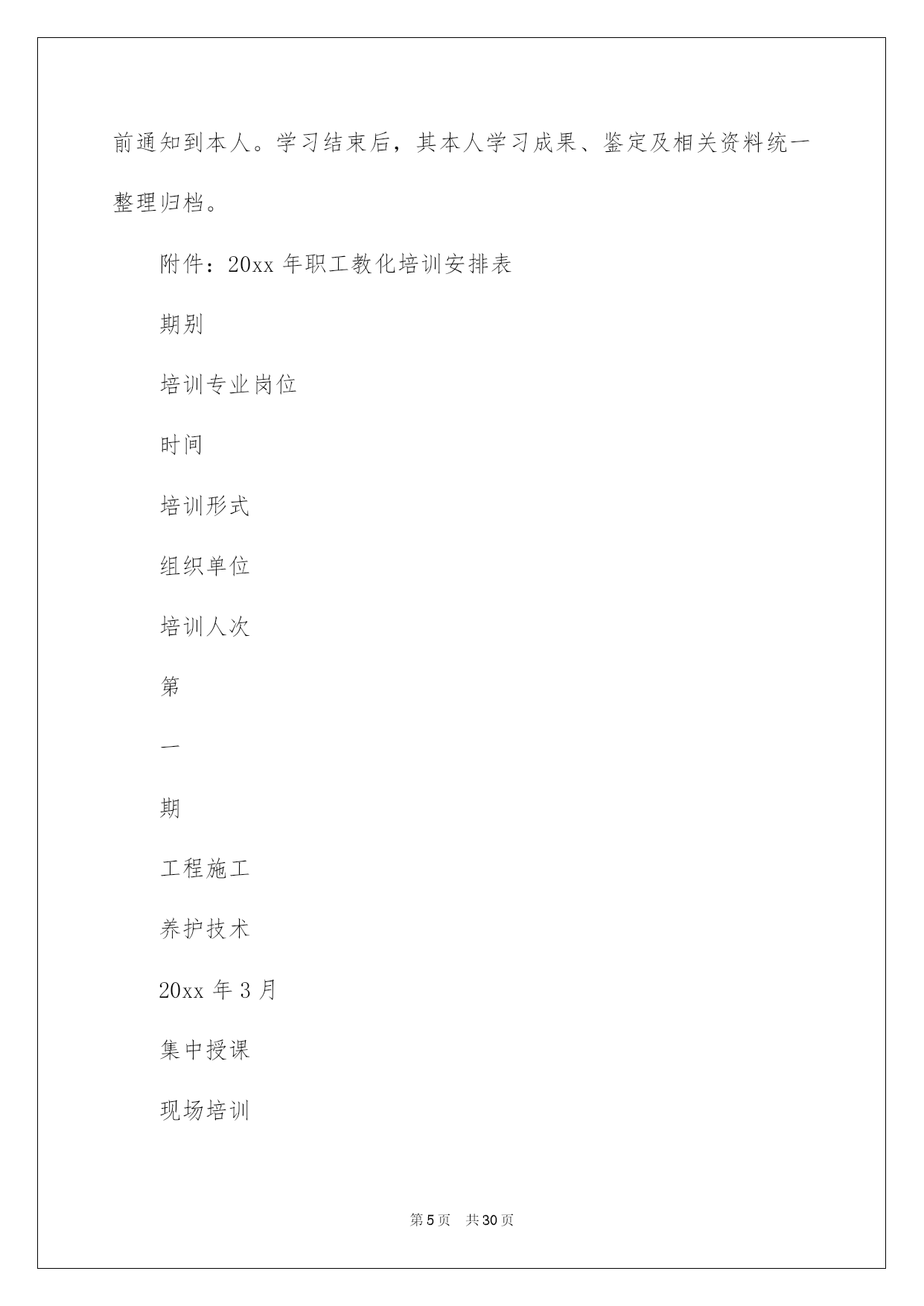 前通知到本人。学习结束后，其本人学习成果、鉴定及相关资料统一整理归档。

附件：20xx 年职工教化培训安排表

期别

培训专业岗位

时间

培训形式

组织单位

培训人次

第

一

期

工程施工

养护技术

20xx 年 3 月

集中授课

现场培训

第 5 页　共 30 页